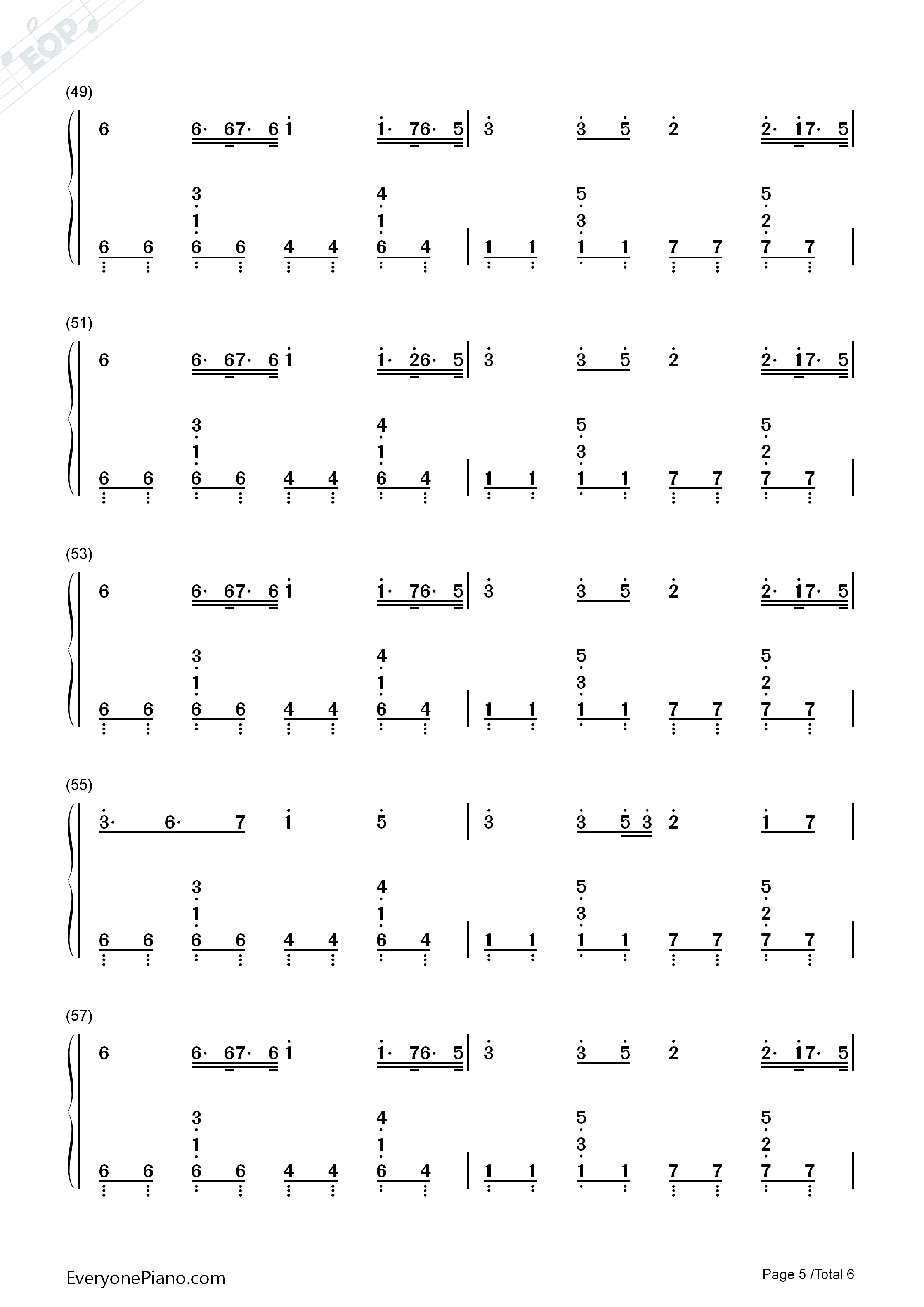 (49)

6 6· 67· 6 1 1· 76· 5 | 3 3 5 2 2· 17· 5 |

3 4 5 5
1 1 3 2
6 6 6 6 4 4 6 4 | 1 1 1 1 7 7 7 7 |

(51)

6 6· 67· 6 1 1· 26· 5 | 3 3 5 2 2· 17· 5 |

3 4 5 5
1 1 3 2
6 6 6 6 4 4 6 4 | 1 1 1 1 7 7 7 7 |

(53)

6 6· 67· 6 1 1· 76· 5 | 3 3 5 2 2· 17· 5 |

3 4 5 5
1 1 3 2
6 6 6 6 4 4 6 4 | 1 1 1 1 7 7 7 7 |

(55)

3· 6· 7 1 5 | 3 3 5 3 2 1 7 |

3 4 5 5
1 1 3 2
6 6 6 6 4 4 6 4 | 1 1 1 1 7 7 7 7 |

(57)

6 6· 67· 6 1 1· 76· 5 | 3 3 5 2 2· 17· 5 |

3 4 5 5
1 1 3 2
6 6 6 6 4 4 6 4 | 1 1 1 1 7 7 7 7 |

EveryonePiano.com

Page 5 /Total 6

EOP